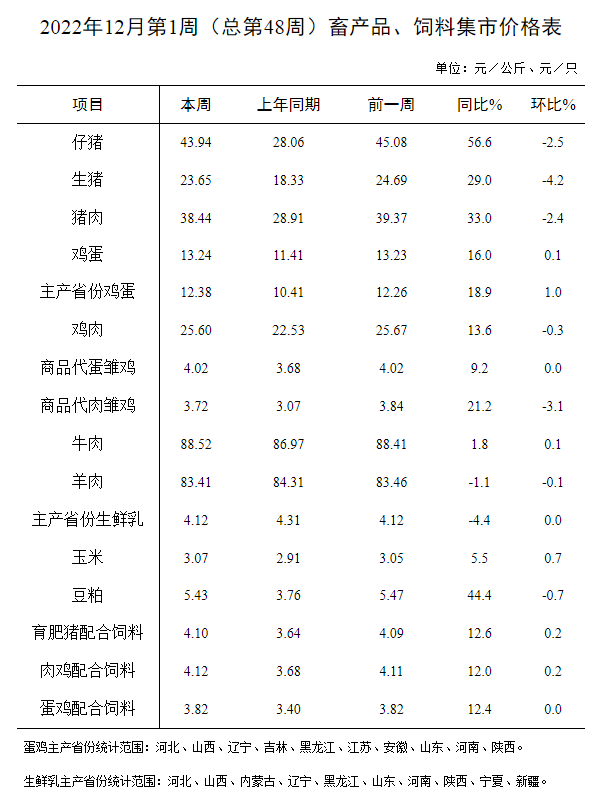 2022年12月第1周（总第48周）畜产品、饲料集市价格表

单位：元／公斤、元／只

| 项目 | 本周 | 上年同期 | 前一周 | 同比% | 环比% |
|---|---|---|---|---|---|
| 仔猪 | 43.94 | 28.06 | 45.08 | 56.6 | -2.5 |
| 生猪 | 23.65 | 18.33 | 24.69 | 29.0 | -4.2 |
| 猪肉 | 38.44 | 28.91 | 39.37 | 33.0 | -2.4 |
| 鸡蛋 | 13.24 | 11.41 | 13.23 | 16.0 | 0.1 |
| 主产省份鸡蛋 | 12.38 | 10.41 | 12.26 | 18.9 | 1.0 |
| 鸡肉 | 25.60 | 22.53 | 25.67 | 13.6 | -0.3 |
| 商品代蛋雏鸡 | 4.02 | 3.68 | 4.02 | 9.2 | 0.0 |
| 商品代肉雏鸡 | 3.72 | 3.07 | 3.84 | 21.2 | -3.1 |
| 牛肉 | 88.52 | 86.97 | 88.41 | 1.8 | 0.1 |
| 羊肉 | 83.41 | 84.31 | 83.46 | -1.1 | -0.1 |
| 主产省份生鲜乳 | 4.12 | 4.31 | 4.12 | -4.4 | 0.0 |
| 玉米 | 3.07 | 2.91 | 3.05 | 5.5 | 0.7 |
| 豆粕 | 5.43 | 3.76 | 5.47 | 44.4 | -0.7 |
| 育肥猪配合饲料 | 4.10 | 3.64 | 4.09 | 12.6 | 0.2 |
| 肉鸡配合饲料 | 4.12 | 3.68 | 4.11 | 12.0 | 0.2 |
| 蛋鸡配合饲料 | 3.82 | 3.40 | 3.82 | 12.4 | 0.0 |

蛋鸡主产省份统计范围：河北、山西、辽宁、吉林、黑龙江、江苏、安徽、山东、河南、陕西。

生鲜乳主产省份统计范围：河北、山西、内蒙古、辽宁、黑龙江、山东、河南、陕西、宁夏、新疆。